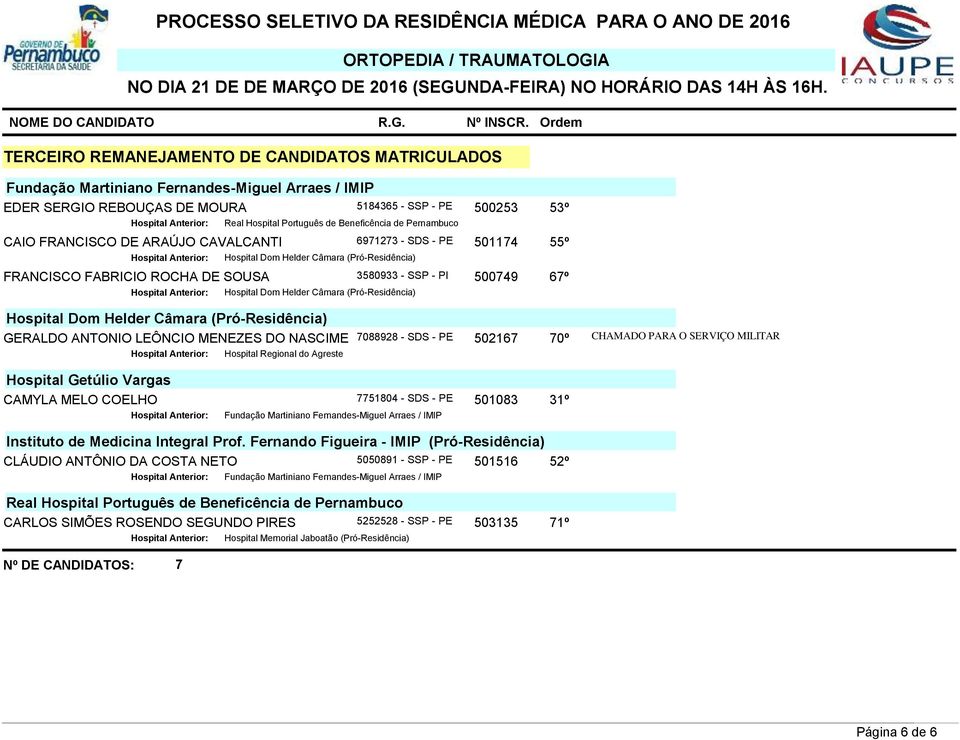 GOVERNO DE
Pernambuco
SECRETARIA DA SAÚDE

PROCESSO SELETIVO DA RESIDÊNCIA MÉDICA PARA O ANO DE 2016

ORTOPEDIA / TRAUMATOLOGIA

NO DIA 21 DE DE MARÇO DE 2016 (SEGUNDA-FEIRA) NO HORÁRIO DAS 14H ÀS 16H.

IAUPE
CONCURSOS

NOME DO CANDIDATO R.G. Nº INSCR. Ordem

TERCEIRO REMANEJAMENTO DE CANDIDATOS MATRICULADOS

Fundação Martiniano Fernandes-Miguel Arraes / IMIP

EDER SERGIO REBOUÇAS DE MOURA 5184365 - SSP - PE 500253 53º
Hospital Anterior: Real Hospital Português de Beneficência de Pernambuco

CAIO FRANCISCO DE ARAÚJO CAVALCANTI 6971273 - SDS - PE 501174 55º
Hospital Anterior: Hospital Dom Helder Câmara (Pró-Residência)

FRANCISCO FABRICIO ROCHA DE SOUSA 3580933 - SSP - PI 500749 67º
Hospital Anterior: Hospital Dom Helder Câmara (Pró-Residência)

Hospital Dom Helder Câmara (Pró-Residência)

GERALDO ANTONIO LEÔNCIO MENEZES DO NASCIME 7088928 - SDS - PE 502167 70º CHAMADO PARA O SERVIÇO MILITAR
Hospital Anterior: Hospital Regional do Agreste

Hospital Getúlio Vargas

CAMYLA MELO COELHO 7751804 - SDS - PE 501083 31º
Hospital Anterior: Fundação Martiniano Fernandes-Miguel Arraes / IMIP

Instituto de Medicina Integral Prof. Fernando Figueira - IMIP (Pró-Residência)

CLÁUDIO ANTÔNIO DA COSTA NETO 5050891 - SSP - PE 501516 52º
Hospital Anterior: Fundação Martiniano Fernandes-Miguel Arraes / IMIP

Real Hospital Português de Beneficência de Pernambuco

CARLOS SIMÕES ROSENDO SEGUNDO PIRES 5252528 - SSP - PE 503135 71º
Hospital Anterior: Hospital Memorial Jaboatão (Pró-Residência)

Nº DE CANDIDATOS: 7

Página 6 de 6